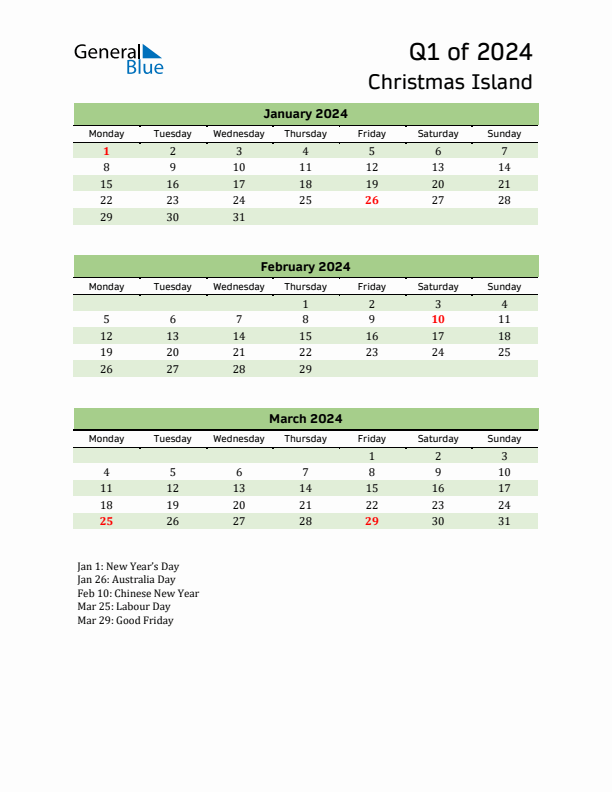 General Blue

Q1 of 2024
Christmas Island

January 2024

| Monday | Tuesday | Wednesday | Thursday | Friday | Saturday | Sunday |
|---|---|---|---|---|---|---|
| 1 | 2 | 3 | 4 | 5 | 6 | 7 |
| 8 | 9 | 10 | 11 | 12 | 13 | 14 |
| 15 | 16 | 17 | 18 | 19 | 20 | 21 |
| 22 | 23 | 24 | 25 | 26 | 27 | 28 |
| 29 | 30 | 31 | | | | |

February 2024

| Monday | Tuesday | Wednesday | Thursday | Friday | Saturday | Sunday |
|---|---|---|---|---|---|---|
| | | | 1 | 2 | 3 | 4 |
| 5 | 6 | 7 | 8 | 9 | 10 | 11 |
| 12 | 13 | 14 | 15 | 16 | 17 | 18 |
| 19 | 20 | 21 | 22 | 23 | 24 | 25 |
| 26 | 27 | 28 | 29 | | | |

March 2024

| Monday | Tuesday | Wednesday | Thursday | Friday | Saturday | Sunday |
|---|---|---|---|---|---|---|
| | | | | 1 | 2 | 3 |
| 4 | 5 | 6 | 7 | 8 | 9 | 10 |
| 11 | 12 | 13 | 14 | 15 | 16 | 17 |
| 18 | 19 | 20 | 21 | 22 | 23 | 24 |
| 25 | 26 | 27 | 28 | 29 | 30 | 31 |

Jan 1: New Year's Day
Jan 26: Australia Day
Feb 10: Chinese New Year
Mar 25: Labour Day
Mar 29: Good Friday